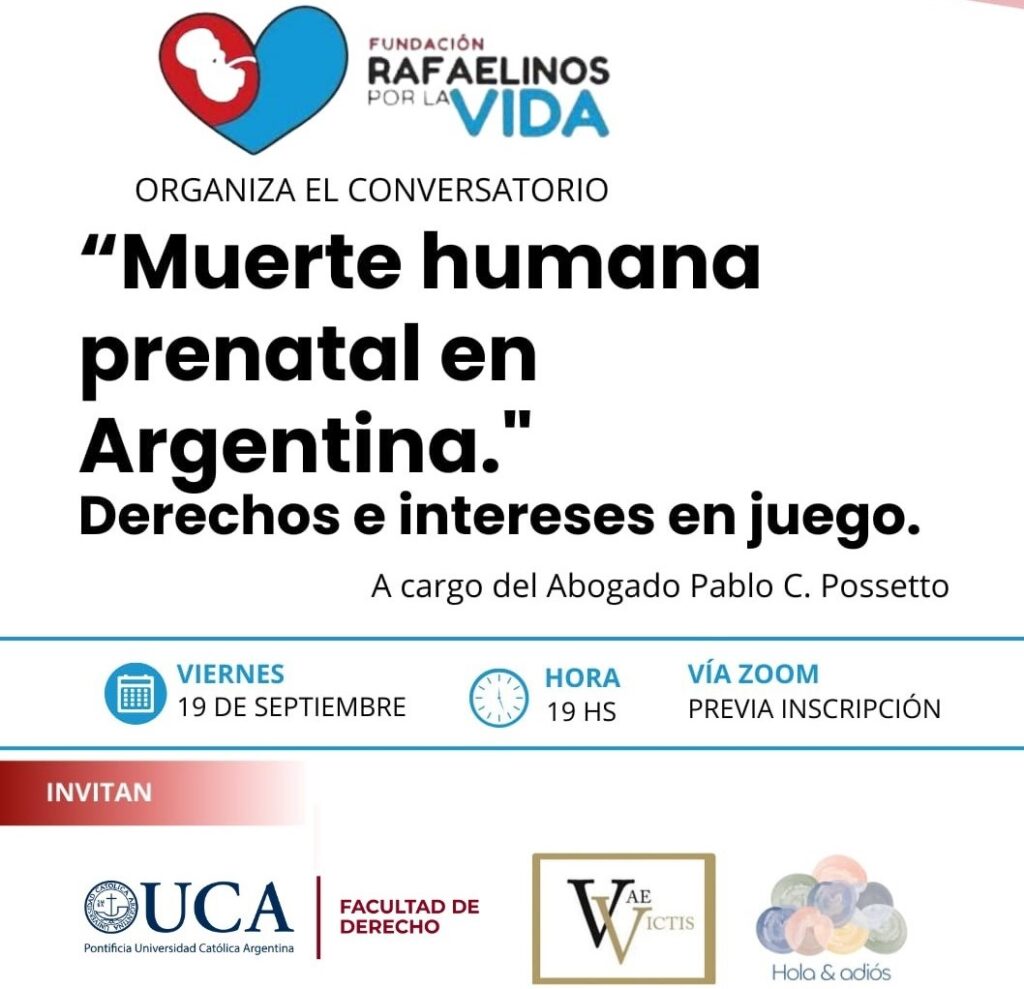 FUNDACIÓN
RAFAELINOS
POR LA VIDA

ORGANIZA EL CONVERSATORIO

“Muerte humana prenatal en Argentina."
Derechos e intereses en juego.

A cargo del Abogado Pablo C. Possetto

VIERNES
19 DE SEPTIEMBRE

HORA
19 HS

VÍA ZOOM
PREVIA INSCRIPCIÓN

INVITAN

UCA
Pontificia Universidad Católica Argentina

FACULTAD DE DERECHO

VAE VICTIS

Hola & adiós